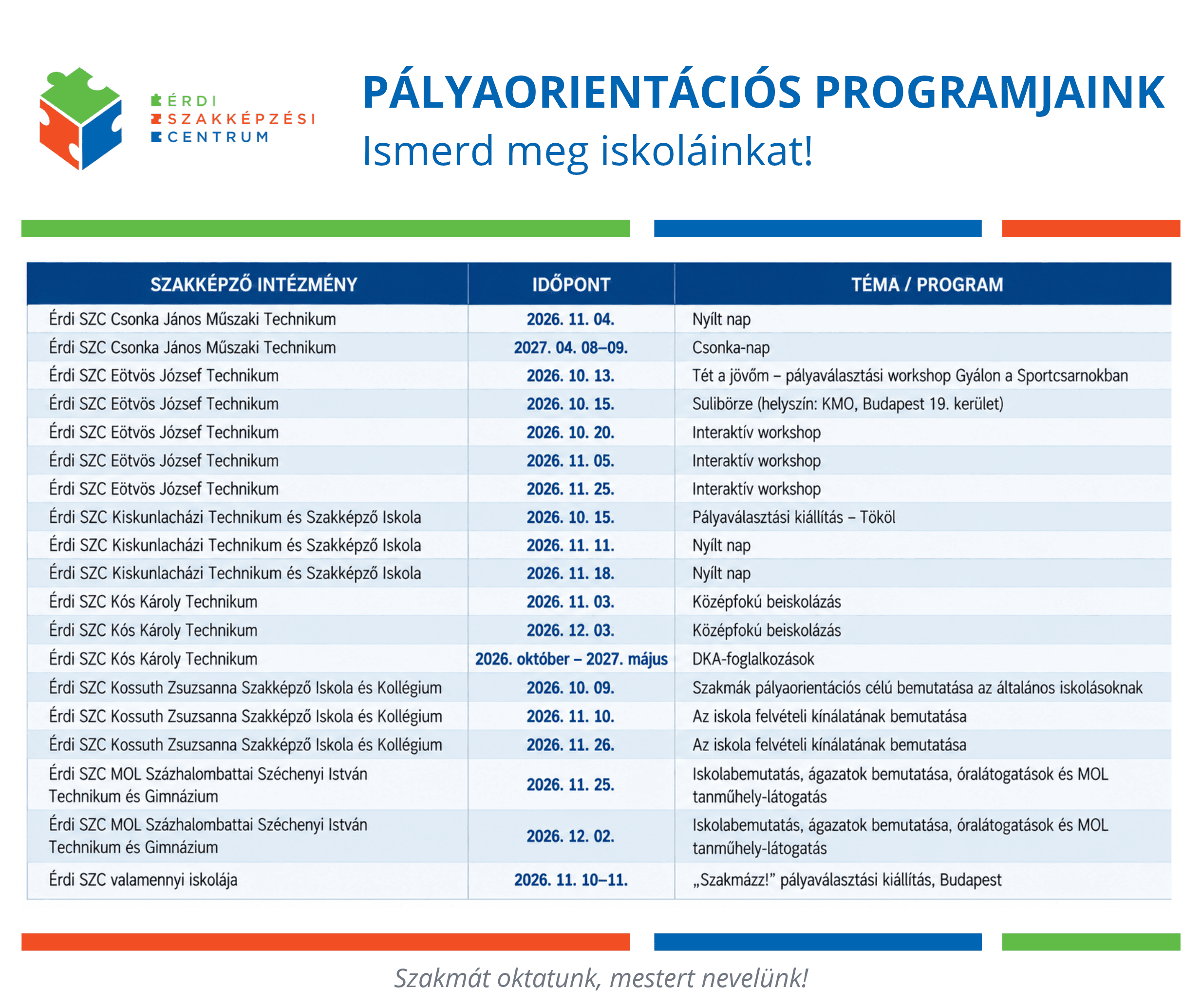 ÉRDI
SZAKKÉPZÉSI
CENTRUM

PÁLYAORIENTÁCIÓS PROGRAMJAINK
Ismerd meg iskoláinkat!

| SZAKKÉPZŐ INTÉZMÉNY | IDŐPONT | TÉMA / PROGRAM |
|---|---|---|
| Érdi SZC Csonka János Műszaki Technikum | 2026. 11. 04. | Nyílt nap |
| Érdi SZC Csonka János Műszaki Technikum | 2027. 04. 08–09. | Csonka-nap |
| Érdi SZC Eötvös József Technikum | 2026. 10. 13. | Tét a jövőm – pályaválasztási workshop Gyálon a Sportcsarnokban |
| Érdi SZC Eötvös József Technikum | 2026. 10. 15. | Sulibörze (helyszín: KMO, Budapest 19. kerület) |
| Érdi SZC Eötvös József Technikum | 2026. 10. 20. | Interaktív workshop |
| Érdi SZC Eötvös József Technikum | 2026. 11. 05. | Interaktív workshop |
| Érdi SZC Eötvös József Technikum | 2026. 11. 25. | Interaktív workshop |
| Érdi SZC Kiskunlacházi Technikum és Szakképző Iskola | 2026. 10. 15. | Pályaválasztási kiállítás – Tököl |
| Érdi SZC Kiskunlacházi Technikum és Szakképző Iskola | 2026. 11. 11. | Nyílt nap |
| Érdi SZC Kiskunlacházi Technikum és Szakképző Iskola | 2026. 11. 18. | Nyílt nap |
| Érdi SZC Kós Károly Technikum | 2026. 11. 03. | Középfokú beiskolázás |
| Érdi SZC Kós Károly Technikum | 2026. 12. 03. | Középfokú beiskolázás |
| Érdi SZC Kós Károly Technikum | 2026. október – 2027. május | DKA-foglalkozások |
| Érdi SZC Kossuth Zsuzsanna Szakképző Iskola és Kollégium | 2026. 10. 09. | Szakmák pályaorientációs célú bemutatása az általános iskolásoknak |
| Érdi SZC Kossuth Zsuzsanna Szakképző Iskola és Kollégium | 2026. 11. 10. | Az iskola felvételi kínálatának bemutatása |
| Érdi SZC Kossuth Zsuzsanna Szakképző Iskola és Kollégium | 2026. 11. 26. | Az iskola felvételi kínálatának bemutatása |
| Érdi SZC MOL Százhalombattai Széchenyi István Technikum és Gimnázium | 2026. 11. 25. | Iskolabemutatás, ágazatok bemutatása, óralátogatások és MOL tanműhely-látogatás |
| Érdi SZC MOL Százhalombattai Széchenyi István Technikum és Gimnázium | 2026. 12. 02. | Iskolabemutatás, ágazatok bemutatása, óralátogatások és MOL tanműhely-látogatás |
| Érdi SZC valamennyi iskolája | 2026. 11. 10–11. | „Szakmázz!” pályaválasztási kiállítás, Budapest |

Szakmát oktatunk, mestert nevelünk!